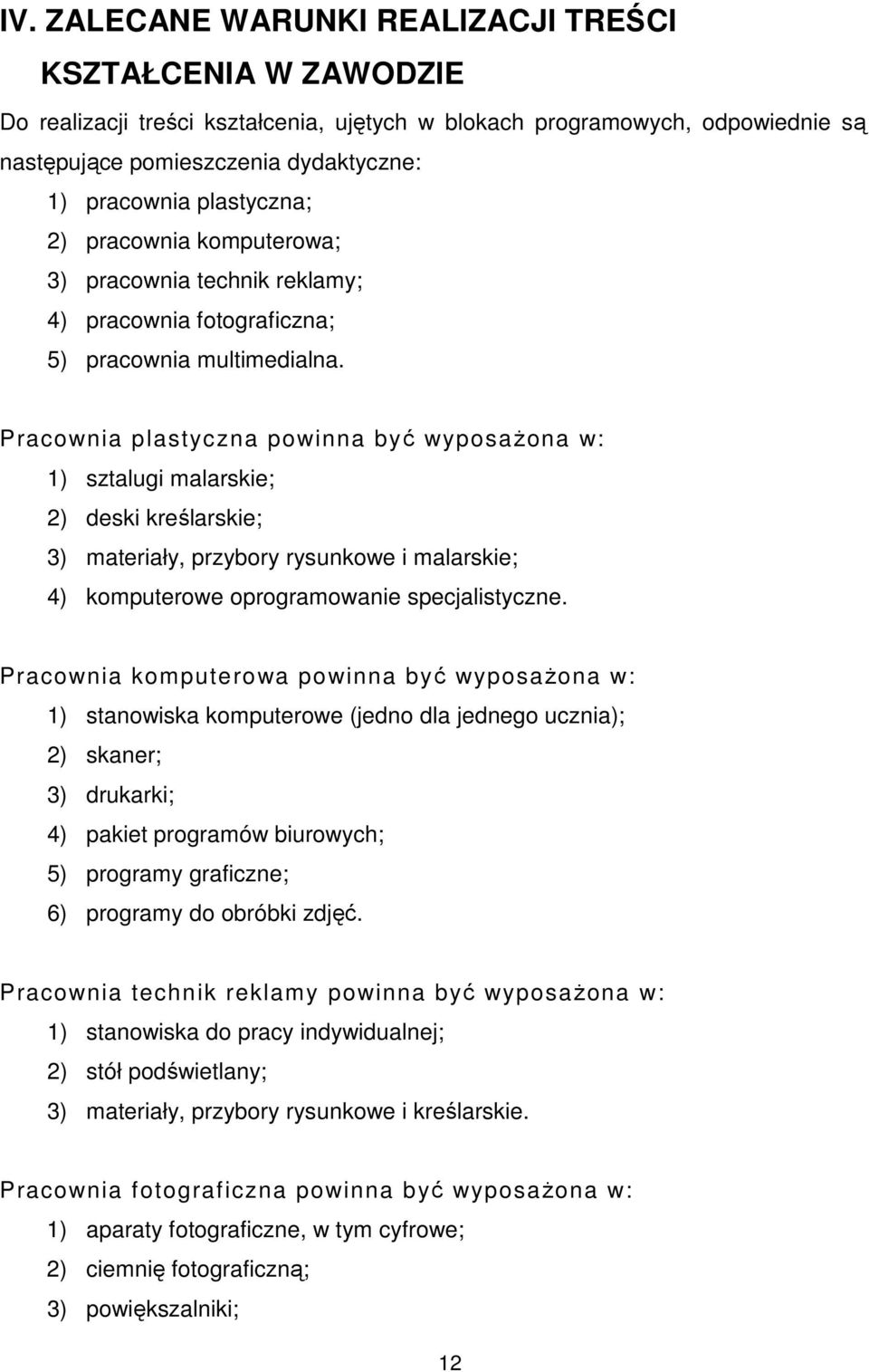 IV. ZALECANE WARUNKI REALIZACJI TREŚCI KSZTAŁCENIA W ZAWODZIE

Do realizacji treści kształcenia, ujętych w blokach programowych, odpowiednie są następujące pomieszczenia dydaktyczne:
1) pracownia plastyczna;
2) pracownia komputerowa;
3) pracownia technik reklamy;
4) pracownia fotograficzna;
5) pracownia multimedialna.

Pracownia plastyczna powinna być wyposażona w:
1) sztalugi malarskie;
2) deski kreślarskie;
3) materiały, przybory rysunkowe i malarskie;
4) komputerowe oprogramowanie specjalistyczne.

Pracownia komputerowa powinna być wyposażona w:
1) stanowiska komputerowe (jedno dla jednego ucznia);
2) skaner;
3) drukarki;
4) pakiet programów biurowych;
5) programy graficzne;
6) programy do obróbki zdjęć.

Pracownia technik reklamy powinna być wyposażona w:
1) stanowiska do pracy indywidualnej;
2) stół podświetlany;
3) materiały, przybory rysunkowe i kreślarskie.

Pracownia fotograficzna powinna być wyposażona w:
1) aparaty fotograficzne, w tym cyfrowe;
2) ciemnię fotograficzną;
3) powiększalniki;

12